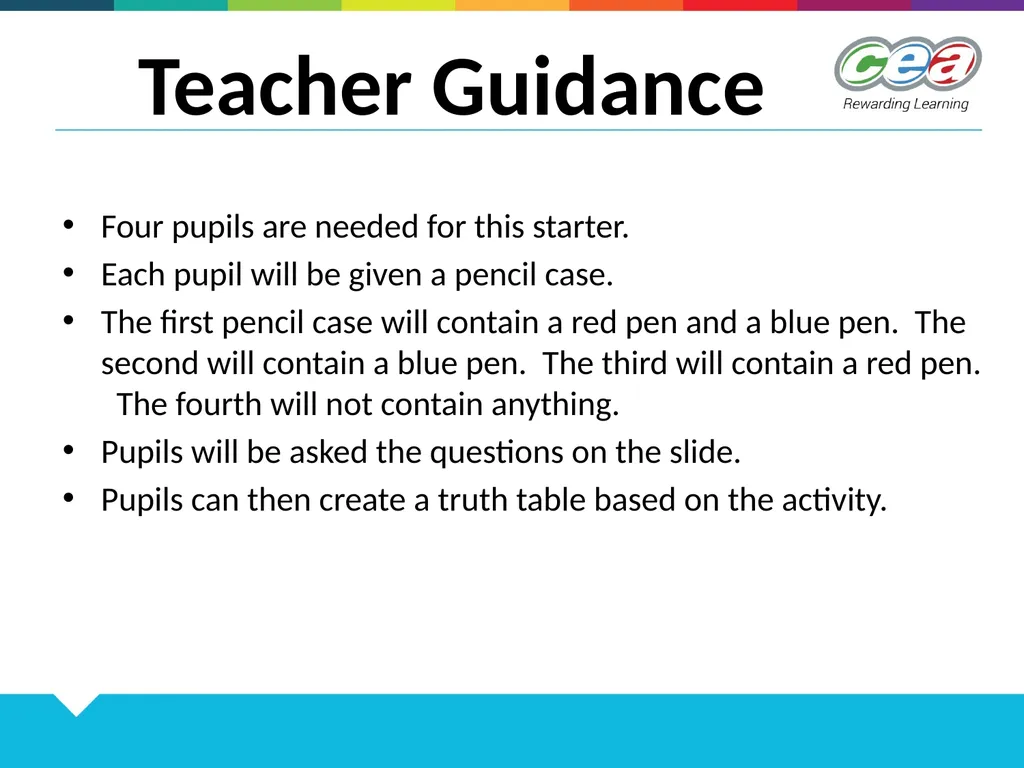 Teacher Guidance

cea
Rewarding Learning

• Four pupils are needed for this starter.
• Each pupil will be given a pencil case.
• The first pencil case will contain a red pen and a blue pen. The second will contain a blue pen. The third will contain a red pen. The fourth will not contain anything.
• Pupils will be asked the questions on the slide.
• Pupils can then create a truth table based on the activity.